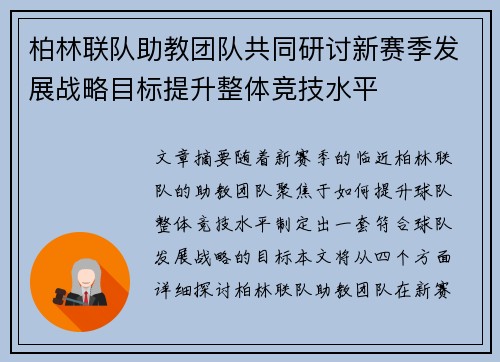 柏林联队助教团队共同研讨新赛季发展战略目标提升整体竞技水平

文章摘要随着新赛季的临近柏林联队的助教团队聚焦于如何提升球队整体竞技水平制定出一套符合球队发展战略的目标本文将从四个方面详细探讨柏林联队助教团队在新赛